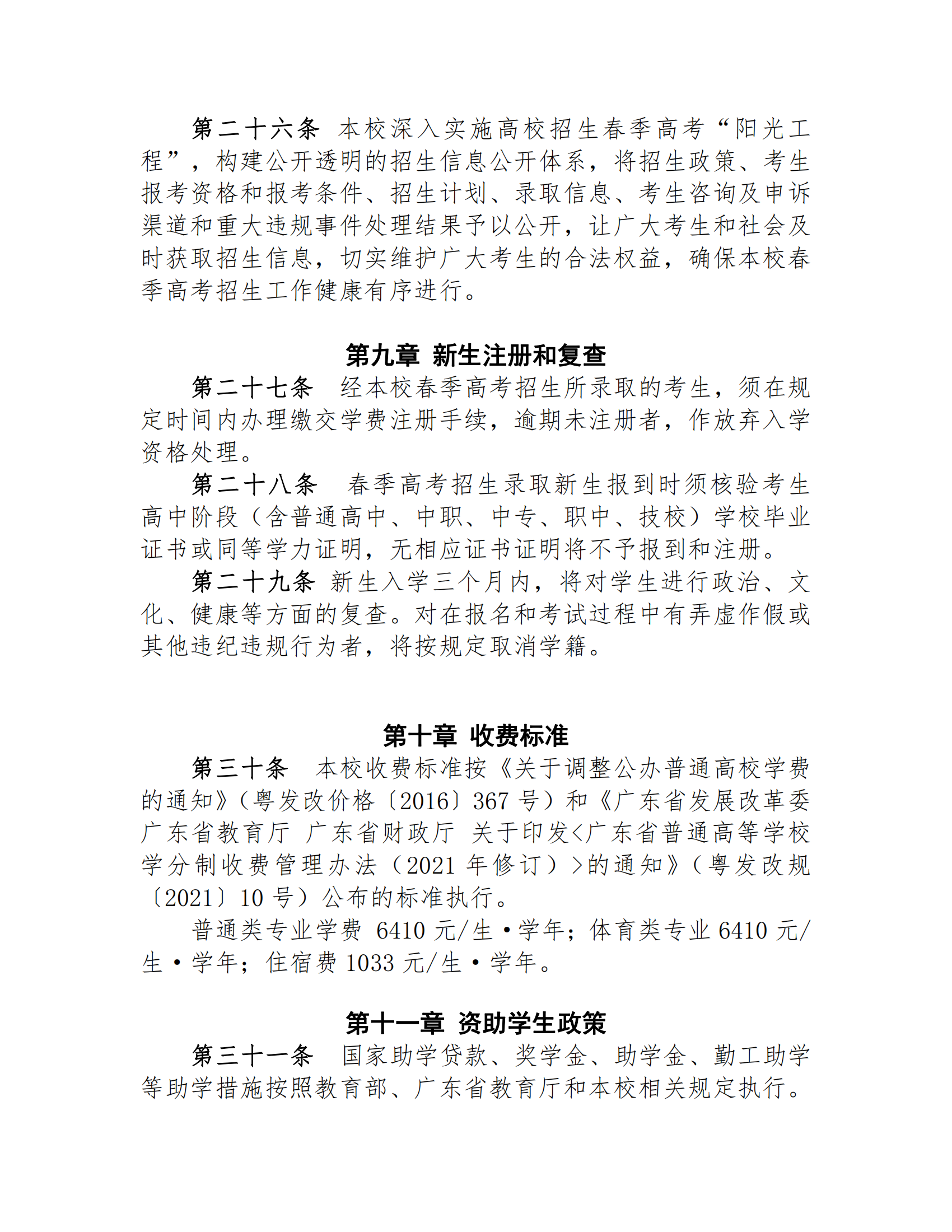 第二十六条　本校深入实施高校招生春季高考“阳光工程”，构建公开透明的招生信息公开体系，将招生政策、考生报考资格和报考条件、招生计划、录取信息、考生咨询及申诉渠道和重大违规事件处理结果予以公开，让广大考生和社会及时获取招生信息，切实维护广大考生的合法权益，确保本校春季高考招生工作健康有序进行。

第九章 新生注册和复查

第二十七条　经本校春季高考招生所录取的考生，须在规定时间内办理缴交学费注册手续，逾期未注册者，作放弃入学资格处理。

第二十八条　春季高考招生录取新生报到时须核验考生高中阶段（含普通高中、中职、中专、职中、技校）学校毕业证书或同等学力证明，无相应证书证明将不予报到和注册。

第二十九条　新生入学三个月内，将对学生进行政治、文化、健康等方面的复查。对在报名和考试过程中有弄虚作假或其他违纪违规行为者，将按规定取消学籍。

第十章 收费标准

第三十条　本校收费标准按《关于调整公办普通高校学费的通知》（粤发改价格〔2016〕367 号）和《广东省发展改革委 广东省教育厅 广东省财政厅 关于印发<广东省普通高等学校学分制收费管理办法（2021 年修订）>的通知》（粤发改规〔2021〕10 号）公布的标准执行。

普通类专业学费 6410 元/生·学年；体育类专业 6410 元/生·学年；住宿费 1033 元/生·学年。

第十一章 资助学生政策

第三十一条　国家助学贷款、奖学金、助学金、勤工助学等助学措施按照教育部、广东省教育厅和本校相关规定执行。